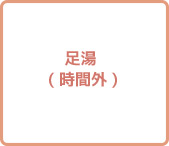 足湯
（時間外）